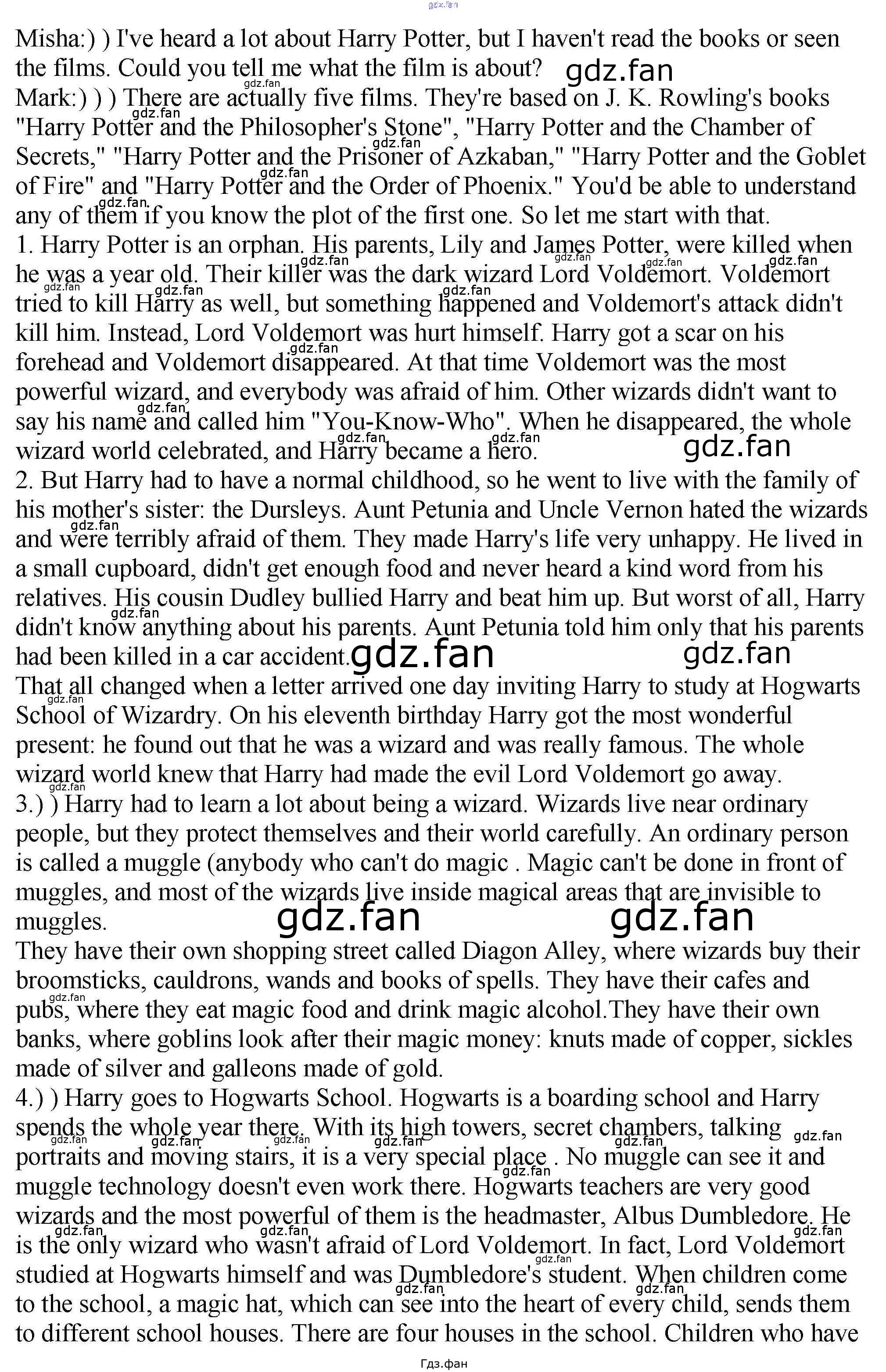 gdz.fan

Misha:) ) I've heard a lot about Harry Potter, but I haven't read the books or seen the films. Could you tell me what the film is about? gdz.fan
Mark:) ) ) There are actually five films. They're based on J. K. Rowling's books "Harry Potter and the Philosopher's Stone", "Harry Potter and the Chamber of Secrets," "Harry Potter and the Prisoner of Azkaban," "Harry Potter and the Goblet of Fire" and "Harry Potter and the Order of Phoenix." You'd be able to understand any of them if you know the plot of the first one. So let me start with that.
1. Harry Potter is an orphan. His parents, Lily and James Potter, were killed when he was a year old. Their killer was the dark wizard Lord Voldemort. Voldemort tried to kill Harry as well, but something happened and Voldemort's attack didn't kill him. Instead, Lord Voldemort was hurt himself. Harry got a scar on his forehead and Voldemort disappeared. At that time Voldemort was the most powerful wizard, and everybody was afraid of him. Other wizards didn't want to say his name and called him "You-Know-Who". When he disappeared, the whole wizard world celebrated, and Harry became a hero. gdz.fan
2. But Harry had to have a normal childhood, so he went to live with the family of his mother's sister: the Dursleys. Aunt Petunia and Uncle Vernon hated the wizards and were terribly afraid of them. They made Harry's life very unhappy. He lived in a small cupboard, didn't get enough food and never heard a kind word from his relatives. His cousin Dudley bullied Harry and beat him up. But worst of all, Harry didn't know anything about his parents. Aunt Petunia told him only that his parents had been killed in a car accident. gdz.fan gdz.fan
That all changed when a letter arrived one day inviting Harry to study at Hogwarts School of Wizardry. On his eleventh birthday Harry got the most wonderful present: he found out that he was a wizard and was really famous. The whole wizard world knew that Harry had made the evil Lord Voldemort go away.
3.) ) Harry had to learn a lot about being a wizard. Wizards live near ordinary people, but they protect themselves and their world carefully. An ordinary person is called a muggle (anybody who can't do magic . Magic can't be done in front of muggles, and most of the wizards live inside magical areas that are invisible to muggles. gdz.fan gdz.fan
They have their own shopping street called Diagon Alley, where wizards buy their broomsticks, cauldrons, wands and books of spells. They have their cafes and pubs, where they eat magic food and drink magic alcohol.They have their own banks, where goblins look after their magic money: knuts made of copper, sickles made of silver and galleons made of gold.
4.) ) Harry goes to Hogwarts School. Hogwarts is a boarding school and Harry spends the whole year there. With its high towers, secret chambers, talking portraits and moving stairs, it is a very special place . No muggle can see it and muggle technology doesn't even work there. Hogwarts teachers are very good wizards and the most powerful of them is the headmaster, Albus Dumbledore. He is the only wizard who wasn't afraid of Lord Voldemort. In fact, Lord Voldemort studied at Hogwarts himself and was Dumbledore's student. When children come to the school, a magic hat, which can see into the heart of every child, sends them to different school houses. There are four houses in the school. Children who have

Гдз.фан